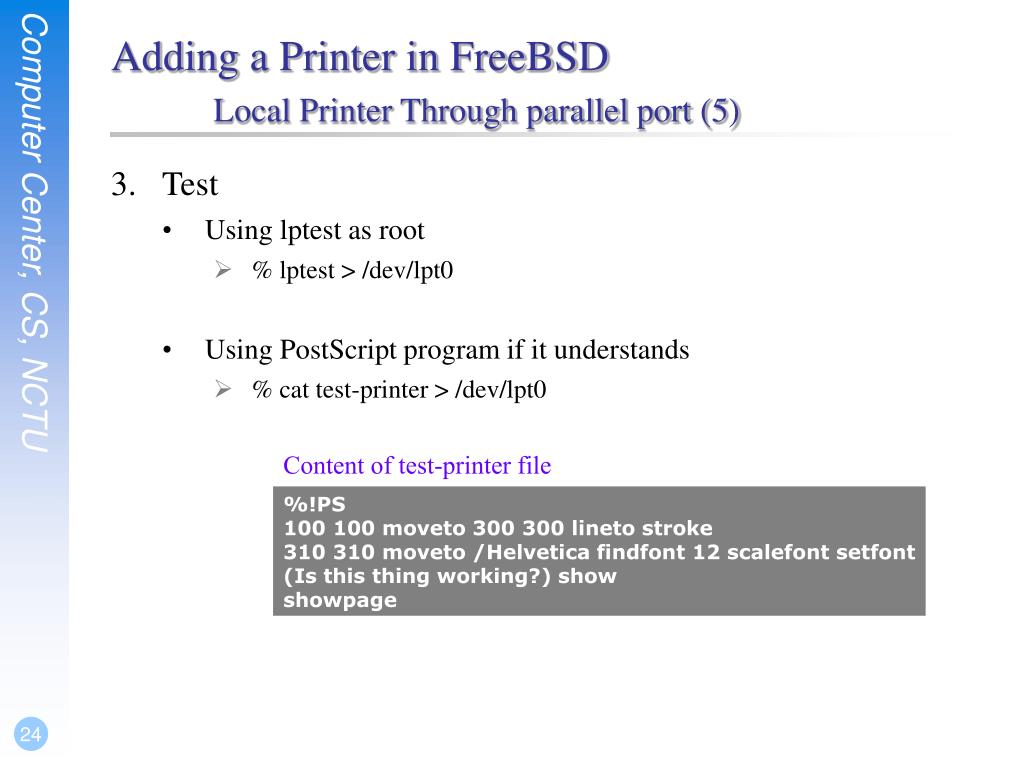 Computer Center, CS, NCTU

Adding a Printer in FreeBSD
Local Printer Through parallel port (5)

3. Test
• Using lptest as root
➢ % lptest > /dev/lpt0

• Using PostScript program if it understands
➢ % cat test-printer > /dev/lpt0

Content of test-printer file

%!PS
100 100 moveto 300 300 lineto stroke
310 310 moveto /Helvetica findfont 12 scalefont setfont
(Is this thing working?) show
showpage

24